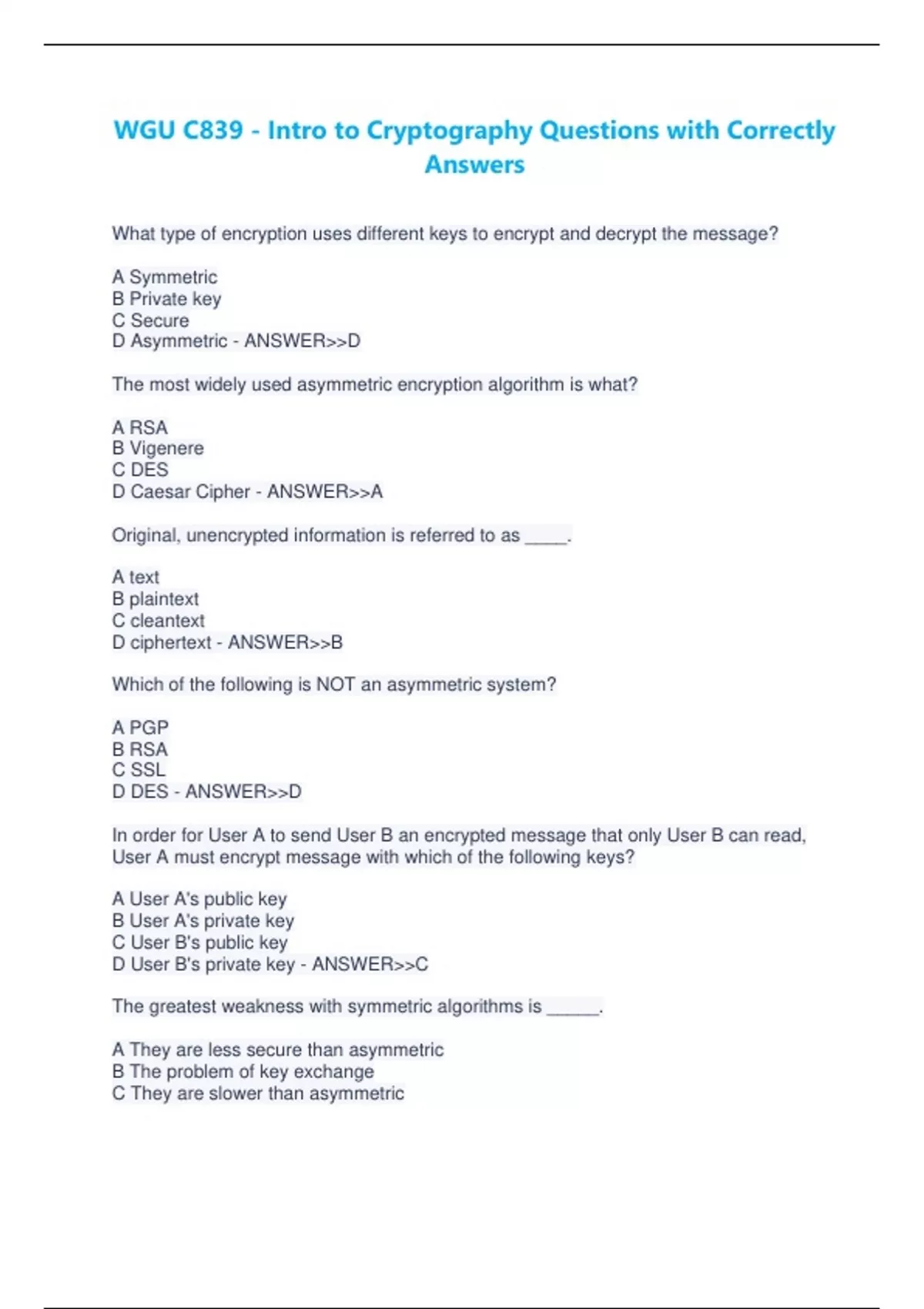 WGU C839 - Intro to Cryptography Questions with Correctly Answers

What type of encryption uses different keys to encrypt and decrypt the message?

A Symmetric
B Private key
C Secure
D Asymmetric - ANSWER>>D

The most widely used asymmetric encryption algorithm is what?

A RSA
B Vigenere
C DES
D Caesar Cipher - ANSWER>>A

Original, unencrypted information is referred to as ____.

A text
B plaintext
C cleantext
D ciphertext - ANSWER>>B

Which of the following is NOT an asymmetric system?

A PGP
B RSA
C SSL
D DES - ANSWER>>D

In order for User A to send User B an encrypted message that only User B can read, User A must encrypt message with which of the following keys?

A User A's public key
B User A's private key
C User B's public key
D User B's private key - ANSWER>>C

The greatest weakness with symmetric algorithms is _____.

A They are less secure than asymmetric
B The problem of key exchange
C They are slower than asymmetric